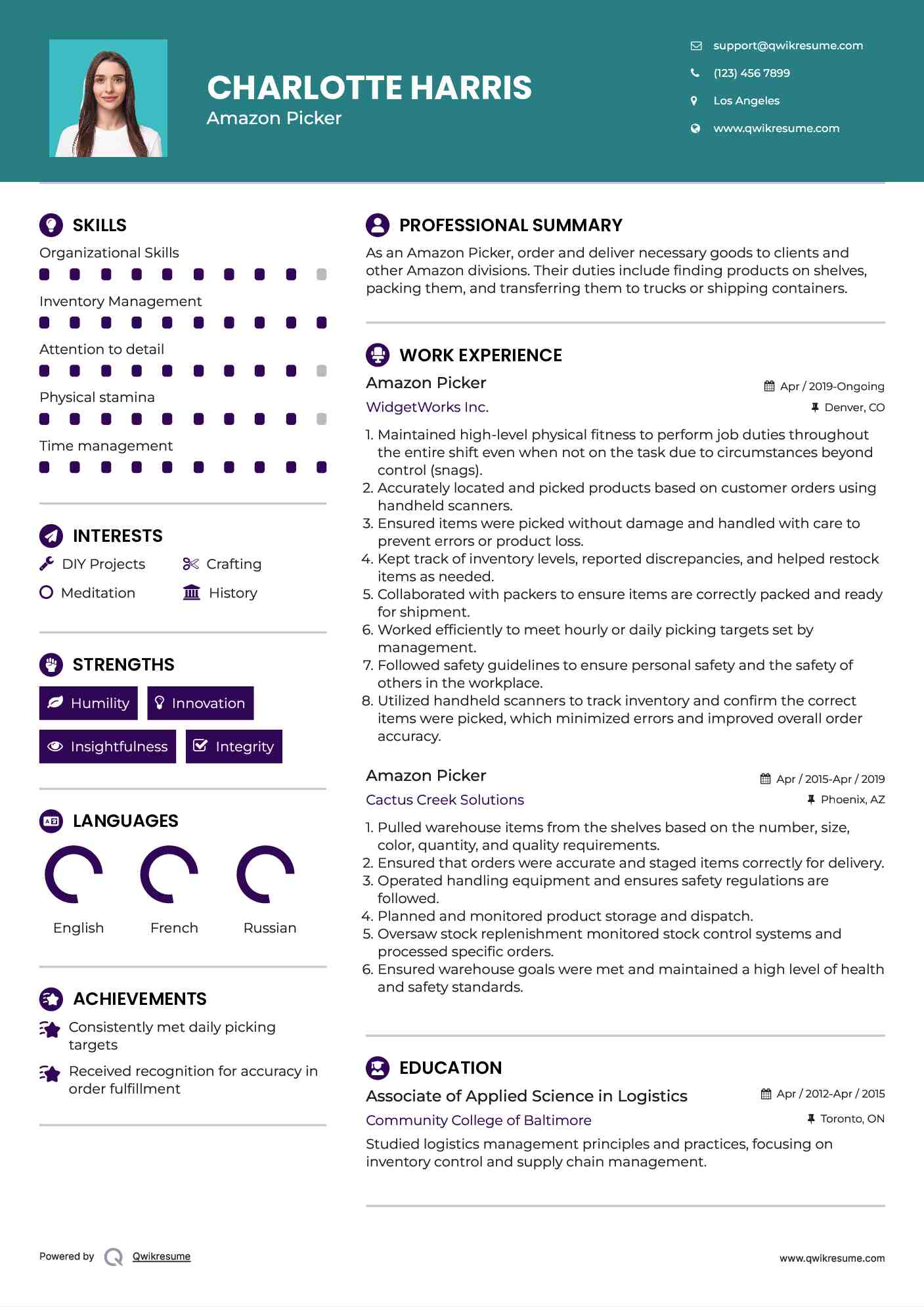 CHARLOTTE HARRIS
Amazon Picker

support@qwikresume.com
(123) 456 7899
Los Angeles
www.qwikresume.com

SKILLS
Organizational Skills
Inventory Management
Attention to detail
Physical stamina
Time management

INTERESTS
DIY Projects
Crafting
Meditation
History

STRENGTHS
Humility
Innovation
Insightfulness
Integrity

LANGUAGES
English
French
Russian

ACHIEVEMENTS
Consistently met daily picking targets
Received recognition for accuracy in order fulfillment

PROFESSIONAL SUMMARY
As an Amazon Picker, order and deliver necessary goods to clients and other Amazon divisions. Their duties include finding products on shelves, packing them, and transferring them to trucks or shipping containers.

WORK EXPERIENCE
Amazon Picker
Apr / 2019-Ongoing
WidgetWorks Inc.
Denver, CO
1. Maintained high-level physical fitness to perform job duties throughout the entire shift even when not on the task due to circumstances beyond control (snags).
2. Accurately located and picked products based on customer orders using handheld scanners.
3. Ensured items were picked without damage and handled with care to prevent errors or product loss.
4. Kept track of inventory levels, reported discrepancies, and helped restock items as needed.
5. Collaborated with packers to ensure items are correctly packed and ready for shipment.
6. Worked efficiently to meet hourly or daily picking targets set by management.
7. Followed safety guidelines to ensure personal safety and the safety of others in the workplace.
8. Utilized handheld scanners to track inventory and confirm the correct items were picked, which minimized errors and improved overall order accuracy.

Amazon Picker
Apr / 2015-Apr / 2019
Cactus Creek Solutions
Phoenix, AZ
1. Pulled warehouse items from the shelves based on the number, size, color, quantity, and quality requirements.
2. Ensured that orders were accurate and staged items correctly for delivery.
3. Operated handling equipment and ensures safety regulations are followed.
4. Planned and monitored product storage and dispatch.
5. Oversaw stock replenishment monitored stock control systems and processed specific orders.
6. Ensured warehouse goals were met and maintained a high level of health and safety standards.

EDUCATION
Associate of Applied Science in Logistics
Apr / 2012-Apr / 2015
Community College of Baltimore
Toronto, ON
Studied logistics management principles and practices, focusing on inventory control and supply chain management.

Powered by Qwikresume
www.qwikresume.com